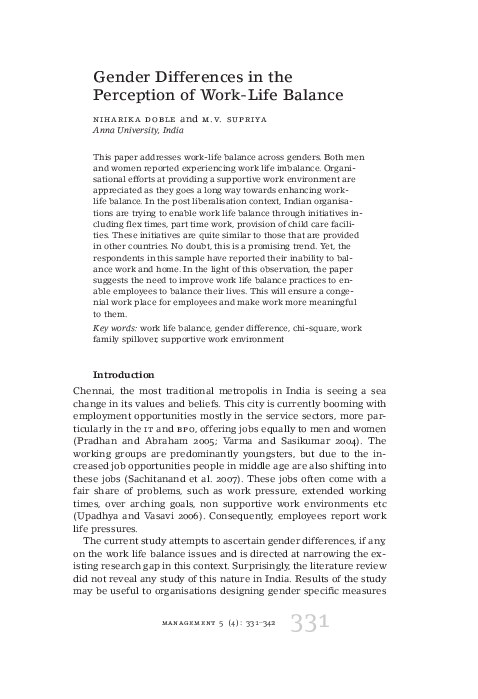 Gender Differences in the Perception of Work-Life Balance

NIHARIKA DOBLE and M.V. SUPRIYA
Anna University, India

This paper addresses work-life balance across genders. Both men and women reported experiencing work life imbalance. Organisational efforts at providing a supportive work environment are appreciated as they goes a long way towards enhancing work-life balance. In the post liberalisation context, Indian organisations are trying to enable work life balance through initiatives including flex times, part time work, provision of child care facilities. These initiatives are quite similar to those that are provided in other countries. No doubt, this is a promising trend. Yet, the respondents in this sample have reported their inability to balance work and home. In the light of this observation, the paper suggests the need to improve work life balance practices to enable employees to balance their lives. This will ensure a congenial work place for employees and make work more meaningful to them.
Key words: work life balance, gender difference, chi-square, work family spillover, supportive work environment

Introduction
Chennai, the most traditional metropolis in India is seeing a sea change in its values and beliefs. This city is currently booming with employment opportunities mostly in the service sectors, more particularly in the IT and BPO, offering jobs equally to men and women (Pradhan and Abraham 2005; Varma and Sasikumar 2004). The working groups are predominantly youngsters, but due to the increased job opportunities people in middle age are also shifting into these jobs (Sachitanand et al. 2007). These jobs often come with a fair share of problems, such as work pressure, extended working times, over arching goals, non supportive work environments etc (Upadhya and Vasavi 2006). Consequently, employees report work life pressures.
The current study attempts to ascertain gender differences, if any, on the work life balance issues and is directed at narrowing the existing research gap in this context. Surprisingly, the literature review did not reveal any study of this nature in India. Results of the study may be useful to organisations designing gender specific measures

MANAGEMENT 5 (4): 331–342 331